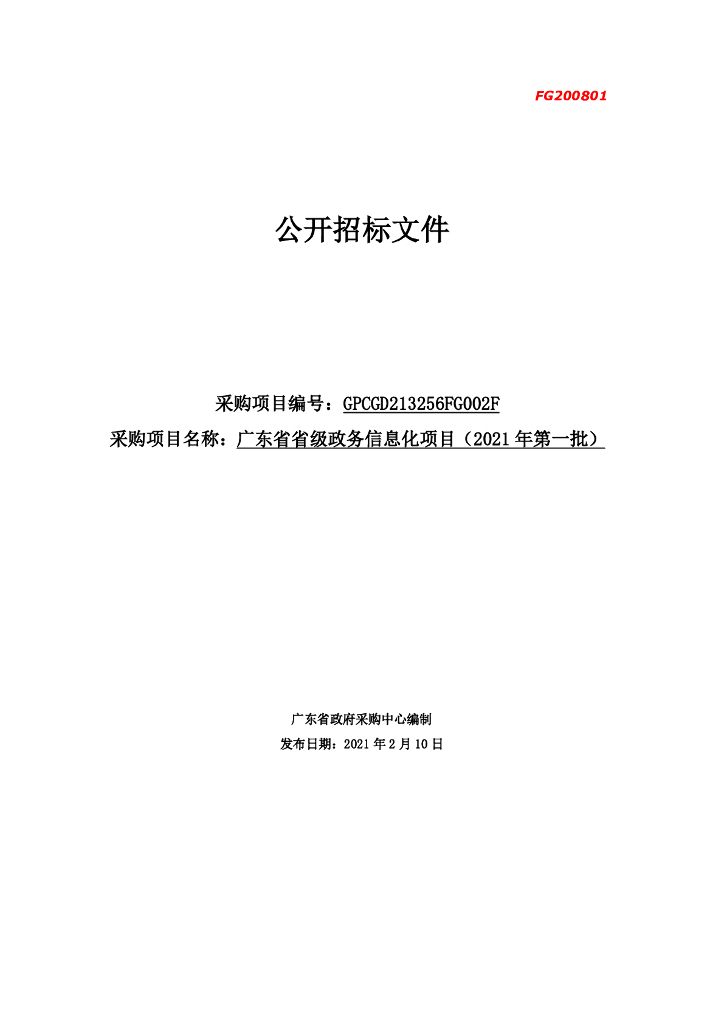 FG200801

公开招标文件

采购项目编号：GPCGD213256FG002F

采购项目名称：广东省省级政务信息化项目（2021年第一批）

广东省政府采购中心编制

发布日期：2021年2月10日